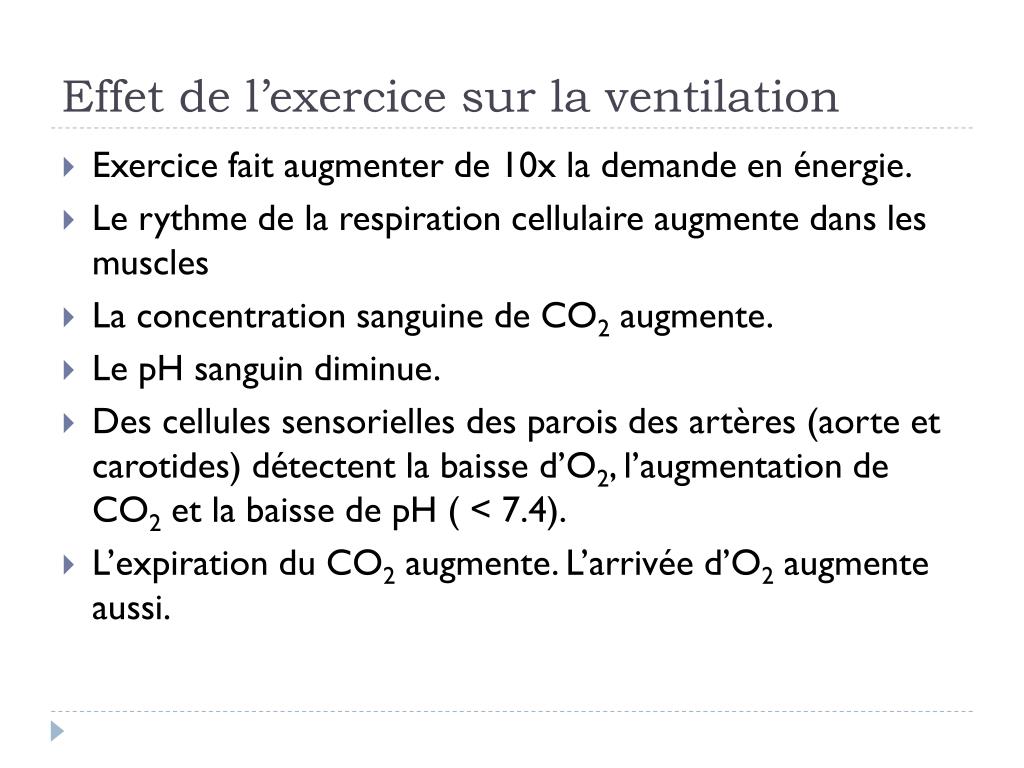 Effet de l’exercice sur la ventilation

Exercice fait augmenter de 10x la demande en énergie.

Le rythme de la respiration cellulaire augmente dans les muscles

La concentration sanguine de $CO_2$ augmente.

Le pH sanguin diminue.

Des cellules sensorielles des parois des artères (aorte et carotides) détectent la baisse d’$O_2$, l’augmentation de $CO_2$ et la baisse de pH ( < 7.4).

L’expiration du $CO_2$ augmente. L’arrivée d’$O_2$ augmente aussi.